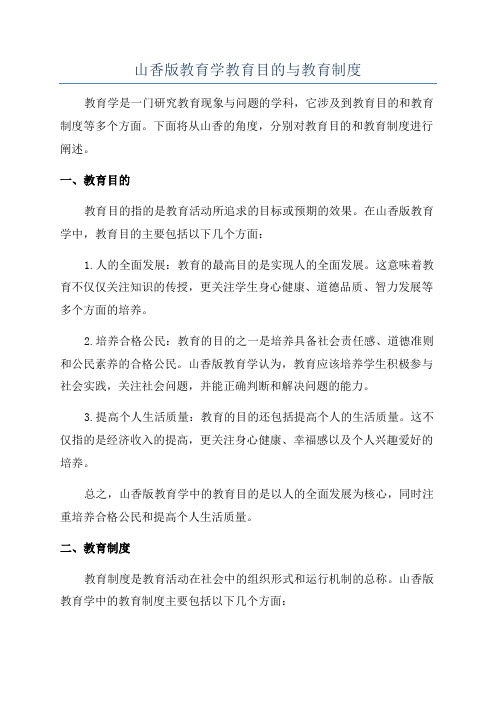 山香版教育学教育目的与教育制度

教育学是一门研究教育现象与问题的学科，它涉及到教育目的和教育制度等多个方面。下面将从山香的角度，分别对教育目的和教育制度进行阐述。

一、教育目的

教育目的指的是教育活动所追求的目标或预期的效果。在山香版教育学中，教育目的主要包括以下几个方面：

1.人的全面发展：教育的最高目的是实现人的全面发展。这意味着教育不仅仅关注知识的传授，更关注学生身心健康、道德品质、智力发展等多个方面的培养。

2.培养合格公民：教育的目的之一是培养具备社会责任感、道德准则和公民素养的合格公民。山香版教育学认为，教育应该培养学生积极参与社会实践，关注社会问题，并能正确判断和解决问题的能力。

3.提高个人生活质量：教育的目的还包括提高个人的生活质量。这不仅指的是经济收入的提高，更关注身心健康、幸福感以及个人兴趣爱好的培养。

总之，山香版教育学中的教育目的是以人的全面发展为核心，同时注重培养合格公民和提高个人生活质量。

二、教育制度

教育制度是教育活动在社会中的组织形式和运行机制的总称。山香版教育学中的教育制度主要包括以下几个方面：